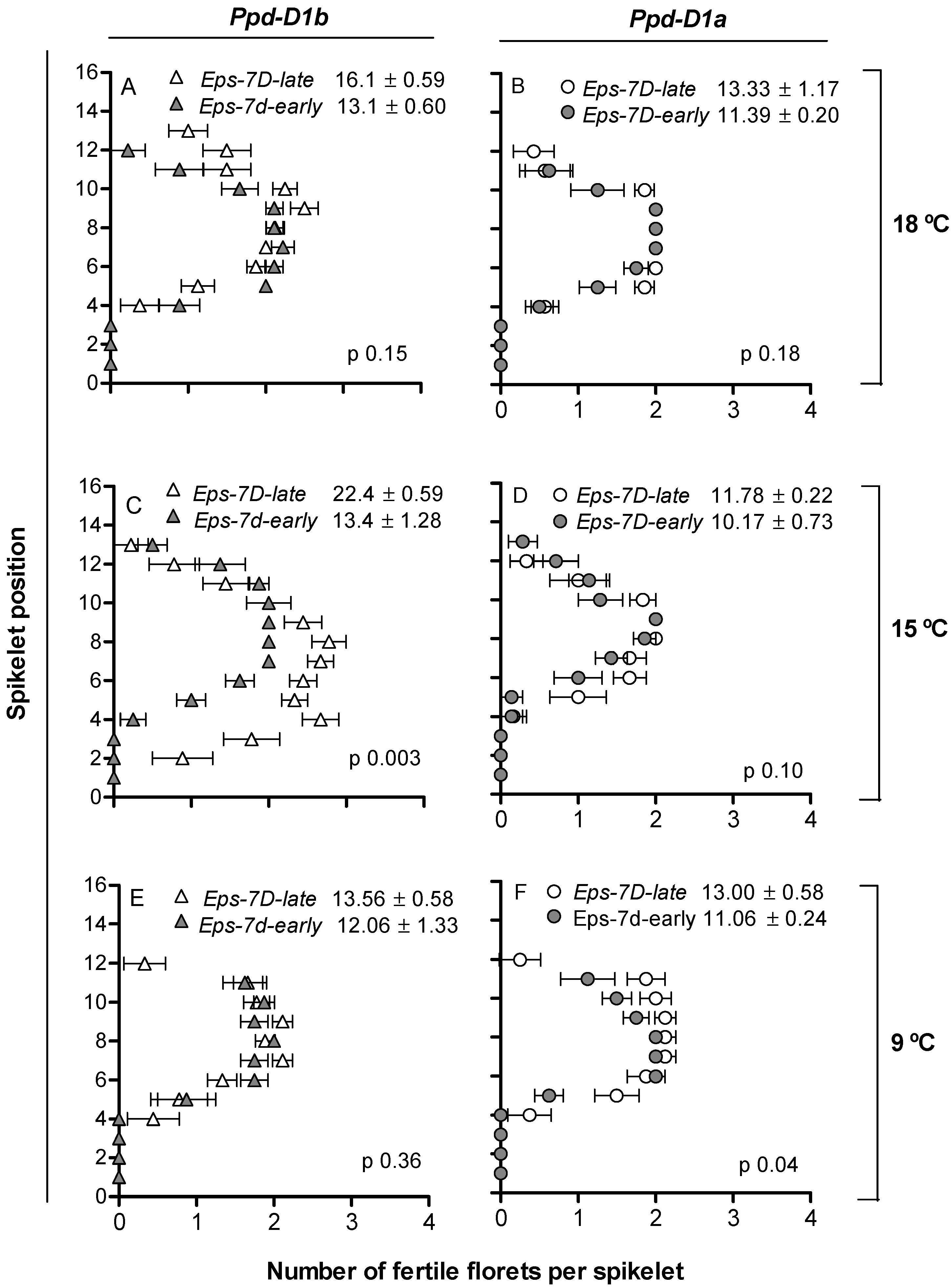 Ppd-D1b

Ppd-D1a

Spikelet position

16
14
12
10
8
6
4
2
0

A
Eps-7D-late 16.1 ± 0.59
Eps-7d-early 13.1 ± 0.60
p 0.15

B
Eps-7D-late 13.33 ± 1.17
Eps-7D-early 11.39 ± 0.20
p 0.18
0 1 2 3 4

18 ºC

16
14
12
10
8
6
4
2
0

C
Eps-7D-late 22.4 ± 0.59
Eps-7d-early 13.4 ± 1.28
p 0.003

D
Eps-7D-late 11.78 ± 0.22
Eps-7D-early 10.17 ± 0.73
p 0.10
0 1 2 3 4

15 ºC

16
14
12
10
8
6
4
2
0

E
Eps-7D-late 13.56 ± 0.58
Eps-7d-early 12.06 ± 1.33
p 0.36
0 1 2 3 4

F
Eps-7D-late 13.00 ± 0.58
Eps-7d-early 11.06 ± 0.24
p 0.04
0 1 2 3 4

9 ºC

Number of fertile florets per spikelet